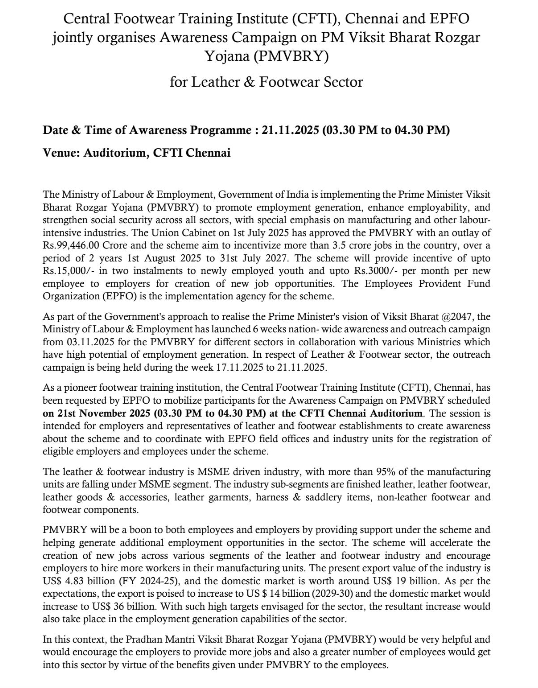 Central Footwear Training Institute (CFTI), Chennai and EPFO jointly organises Awareness Campaign on PM Viksit Bharat Rozgar Yojana (PMVBRY)

for Leather & Footwear Sector

Date & Time of Awareness Programme : 21.11.2025 (03.30 PM to 04.30 PM)

Venue: Auditorium, CFTI Chennai

The Ministry of Labour & Employment, Government of India is implementing the Prime Minister Viksit Bharat Rozgar Yojana (PMVBRY) to promote employment generation, enhance employability, and strengthen social security across all sectors, with special emphasis on manufacturing and other labour-intensive industries. The Union Cabinet on 1st July 2025 has approved the PMVBRY with an outlay of Rs.99,446.00 Crore and the scheme aim to incentivize more than 3.5 crore jobs in the country, over a period of 2 years 1st August 2025 to 31st July 2027. The scheme will provide incentive of upto Rs.15,000/- in two instalments to newly employed youth and upto Rs.3000/- per month per new employee to employers for creation of new job opportunities. The Employees Provident Fund Organization (EPFO) is the implementation agency for the scheme.

As part of the Government's approach to realise the Prime Minister's vision of Viksit Bharat @2047, the Ministry of Labour & Employment has launched 6 weeks nation- wide awareness and outreach campaign from 03.11.2025 for the PMVBRY for different sectors in collaboration with various Ministries which have high potential of employment generation. In respect of Leather & Footwear sector, the outreach campaign is being held during the week 17.11.2025 to 21.11.2025.

As a pioneer footwear training institution, the Central Footwear Training Institute (CFTI), Chennai, has been requested by EPFO to mobilize participants for the Awareness Campaign on PMVBRY scheduled on 21st November 2025 (03.30 PM to 04.30 PM) at the CFTI Chennai Auditorium. The session is intended for employers and representatives of leather and footwear establishments to create awareness about the scheme and to coordinate with EPFO field offices and industry units for the registration of eligible employers and employees under the scheme.

The leather & footwear industry is MSME driven industry, with more than 95% of the manufacturing units are falling under MSME segment. The industry sub-segments are finished leather, leather footwear, leather goods & accessories, leather garments, harness & saddlery items, non-leather footwear and footwear components.

PMVBRY will be a boon to both employees and employers by providing support under the scheme and helping generate additional employment opportunities in the sector. The scheme will accelerate the creation of new jobs across various segments of the leather and footwear industry and encourage employers to hire more workers in their manufacturing units. The present export value of the industry is US$ 4.83 billion (FY 2024-25), and the domestic market is worth around US$ 19 billion. As per the expectations, the export is poised to increase to US $ 14 billion (2029-30) and the domestic market would increase to US$ 36 billion. With such high targets envisaged for the sector, the resultant increase would also take place in the employment generation capabilities of the sector.

In this context, the Pradhan Mantri Viksit Bharat Rozgar Yojana (PMVBRY) would be very helpful and would encourage the employers to provide more jobs and also a greater number of employees would get into this sector by virtue of the benefits given under PMVBRY to the employees.